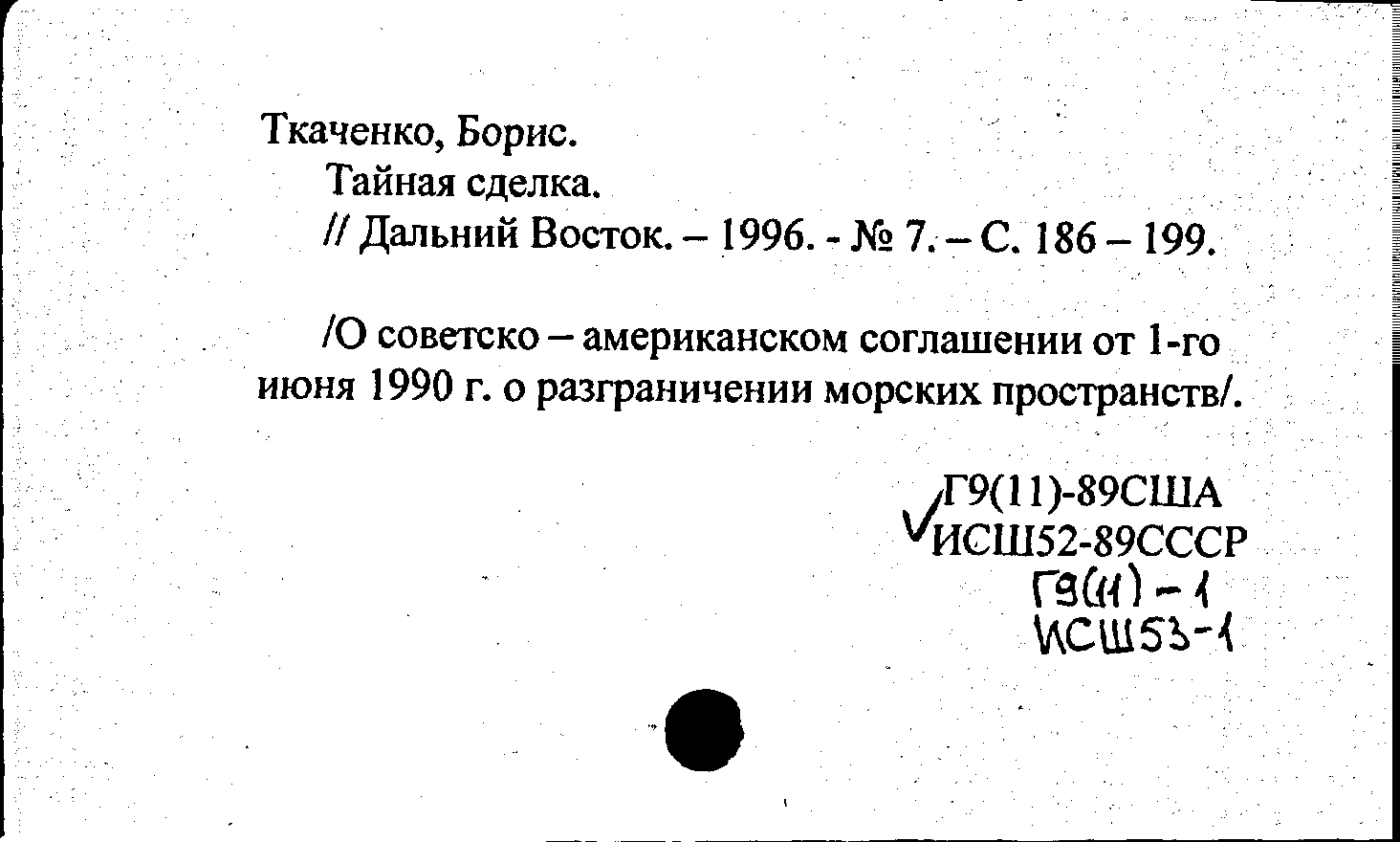 Ткаченко, Борис.
Тайная сделка.
// Дальний Восток. – 1996. - № 7. – С. 186 – 199.

/О советско – американском соглашении от 1-го июня 1990 г. о разграничении морских пространств/.

Г9(11)-89США
ИСШ52-89СССР
Г9(11) - 1
ИСШ53-1